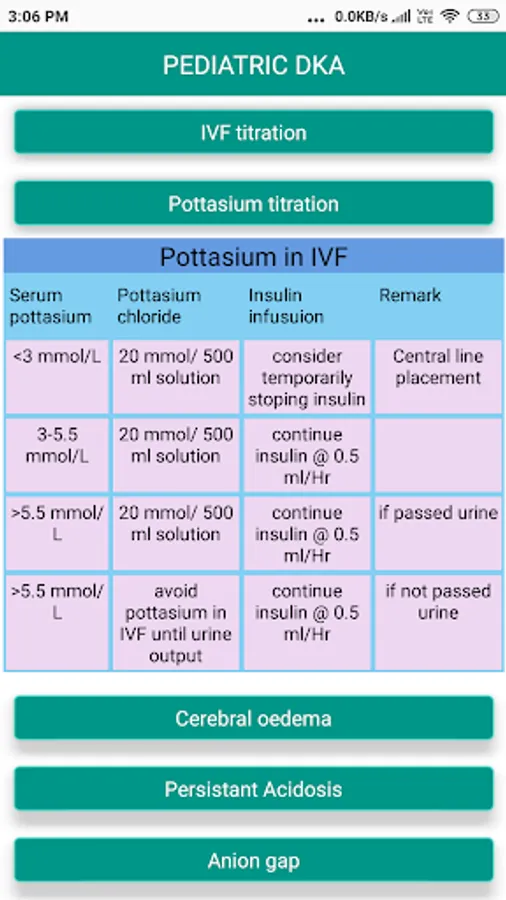 3:06 PM ... 0.0KB/s 33

PEDIATRIC DKA

IVF titration

Pottasium titration

Pottasium in IVF

| Serum pottasium | Pottasium chloride | Insulin infusuion | Remark |
|---|---|---|---|
| <3 mmol/L | 20 mmol/ 500 ml solution | consider temporarily stoping insulin | Central line placement |
| 3-5.5 mmol/L | 20 mmol/ 500 ml solution | continue insulin @ 0.5 ml/Hr | |
| >5.5 mmol/L | 20 mmol/ 500 ml solution | continue insulin @ 0.5 ml/Hr | if passed urine |
| >5.5 mmol/L | avoid pottasium in IVF until urine output | continue insulin @ 0.5 ml/Hr | if not passed urine |

Cerebral oedema

Persistant Acidosis

Anion gap